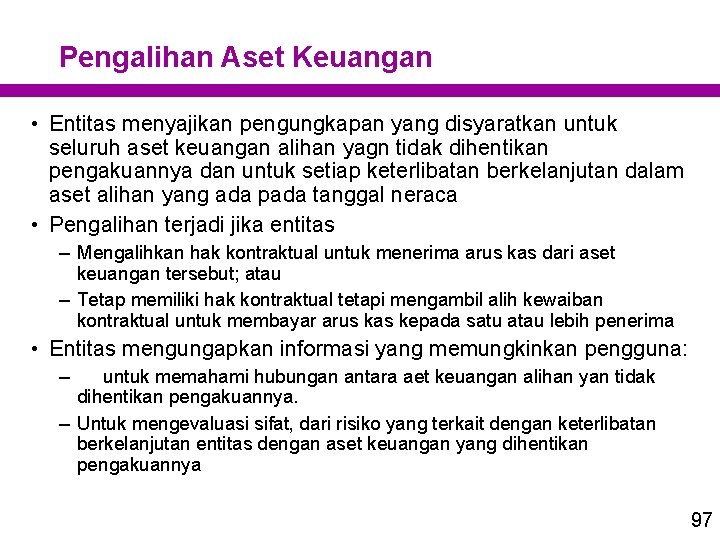 Pengalihan Aset Keuangan

• Entitas menyajikan pengungkapan yang disyaratkan untuk seluruh aset keuangan alihan yagn tidak dihentikan pengakuannya dan untuk setiap keterlibatan berkelanjutan dalam aset alihan yang ada pada tanggal neraca

• Pengalihan terjadi jika entitas

– Mengalihkan hak kontraktual untuk menerima arus kas dari aset keuangan tersebut; atau

– Tetap memiliki hak kontraktual tetapi mengambil alih kewaiban kontraktual untuk membayar arus kas kepada satu atau lebih penerima

• Entitas mengungapkan informasi yang memungkinkan pengguna:

– untuk memahami hubungan antara aet keuangan alihan yan tidak dihentikan pengakuannya.

– Untuk mengevaluasi sifat, dari risiko yang terkait dengan keterlibatan berkelanjutan entitas dengan aset keuangan yang dihentikan pengakuannya

97